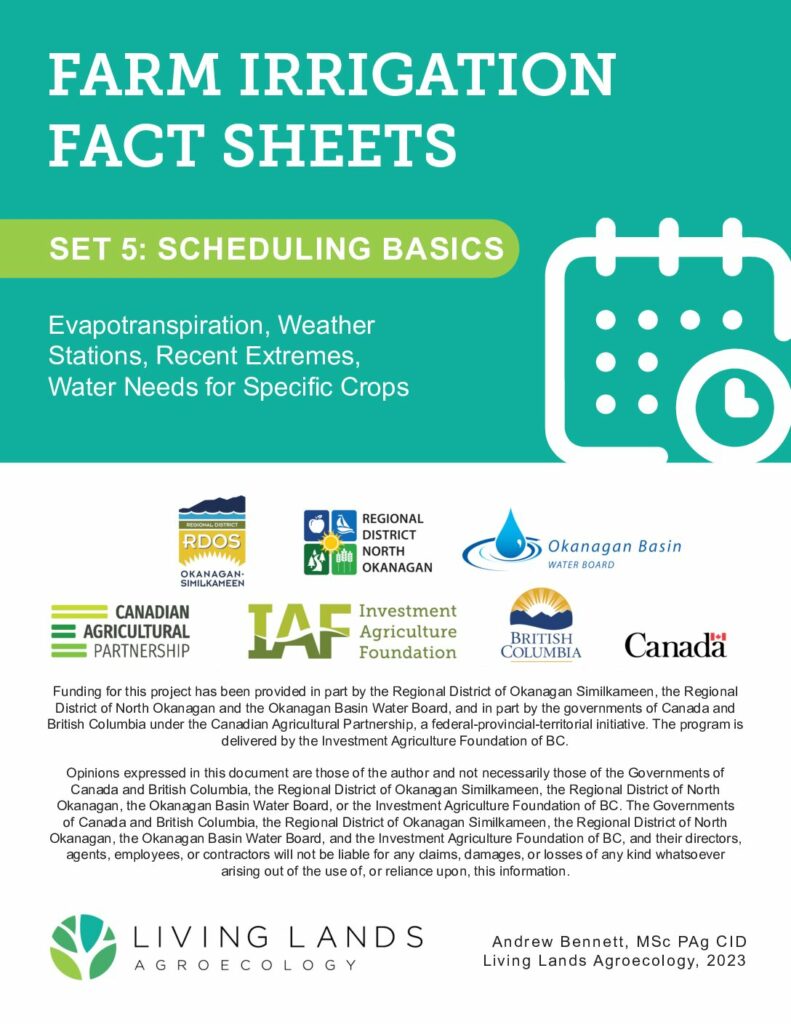 FARM IRRIGATION FACT SHEETS

SET 5: SCHEDULING BASICS

Evapotranspiration, Weather Stations, Recent Extremes, Water Needs for Specific Crops

REGIONAL DISTRICT
RDOS
OKANAGAN-SIMILKAMEEN

REGIONAL DISTRICT NORTH OKANAGAN

Okanagan Basin
WATER BOARD

CANADIAN AGRICULTURAL PARTNERSHIP

IAF Investment Agriculture Foundation

BRITISH COLUMBIA

Canada

Funding for this project has been provided in part by the Regional District of Okanagan Similkameen, the Regional District of North Okanagan and the Okanagan Basin Water Board, and in part by the governments of Canada and British Columbia under the Canadian Agricultural Partnership, a federal-provincial-territorial initiative. The program is delivered by the Investment Agriculture Foundation of BC.

Opinions expressed in this document are those of the author and not necessarily those of the Governments of Canada and British Columbia, the Regional District of Okanagan Similkameen, the Regional District of North Okanagan, the Okanagan Basin Water Board, or the Investment Agriculture Foundation of BC. The Governments of Canada and British Columbia, the Regional District of Okanagan Similkameen, the Regional District of North Okanagan, the Okanagan Basin Water Board, and the Investment Agriculture Foundation of BC, and their directors, agents, employees, or contractors will not be liable for any claims, damages, or losses of any kind whatsoever arising out of the use of, or reliance upon, this information.

LIVING LANDS
AGROECOLOGY

Andrew Bennett, MSc PAg CID
Living Lands Agroecology, 2023